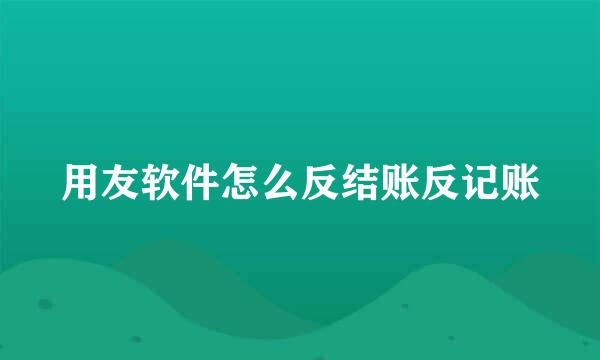 用友软件怎么反结账反记账